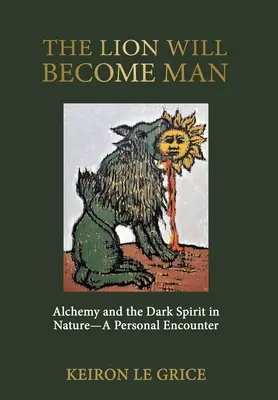 THE LION WILL BECOME MAN

Alchemy and the Dark Spirit in Nature—A Personal Encounter

KEIRON LE GRICE